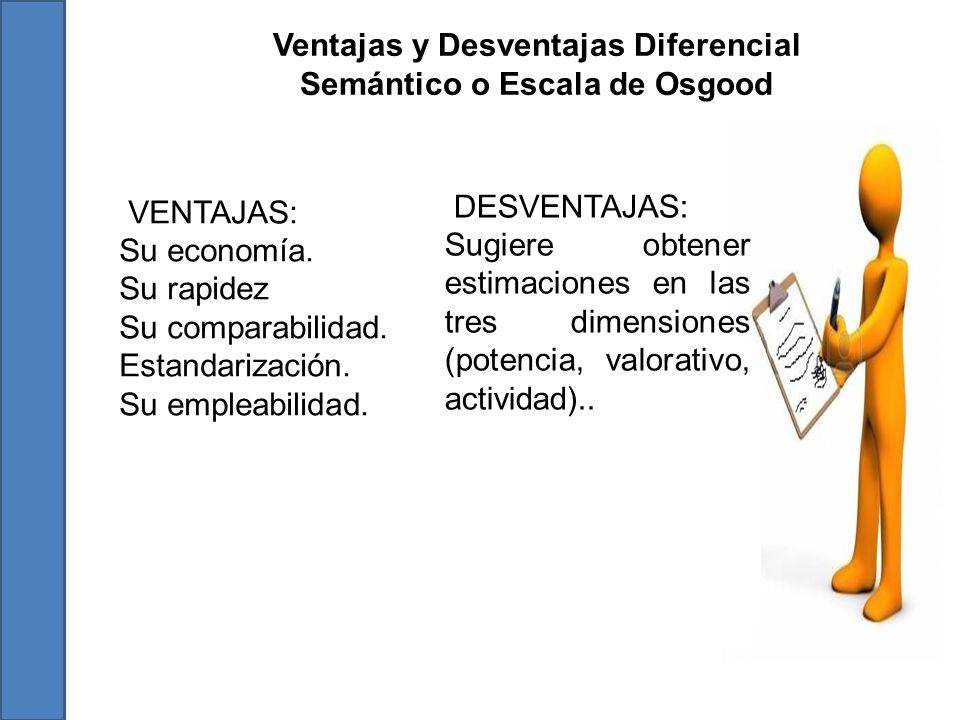 Ventajas y Desventajas Diferencial Semántico o Escala de Osgood

VENTAJAS:
Su economía.
Su rapidez
Su comparabilidad.
Estandarización.
Su empleabilidad.

DESVENTAJAS:
Sugiere obtener estimaciones en las tres dimensiones (potencia, valorativo, actividad)..